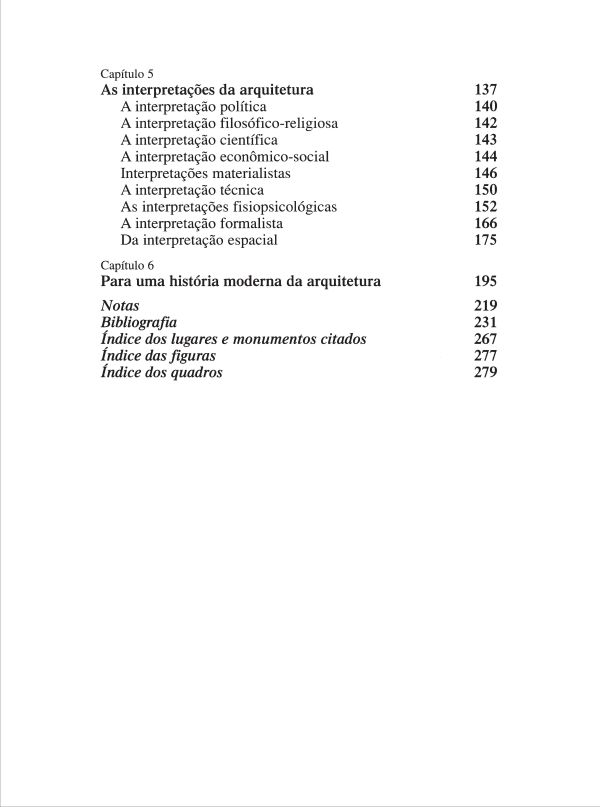 Capítulo 5
As interpretações da arquitetura 137
A interpretação política 140
A interpretação filosófico-religiosa 142
A interpretação científica 143
A interpretação econômico-social 144
Interpretações materialistas 146
A interpretação técnica 150
As interpretações fisiopsicológicas 152
A interpretação formalista 166
Da interpretação espacial 175

Capítulo 6
Para uma história moderna da arquitetura 195

Notas 219
Bibliografia 231
Índice dos lugares e monumentos citados 267
Índice das figuras 277
Índice dos quadros 279